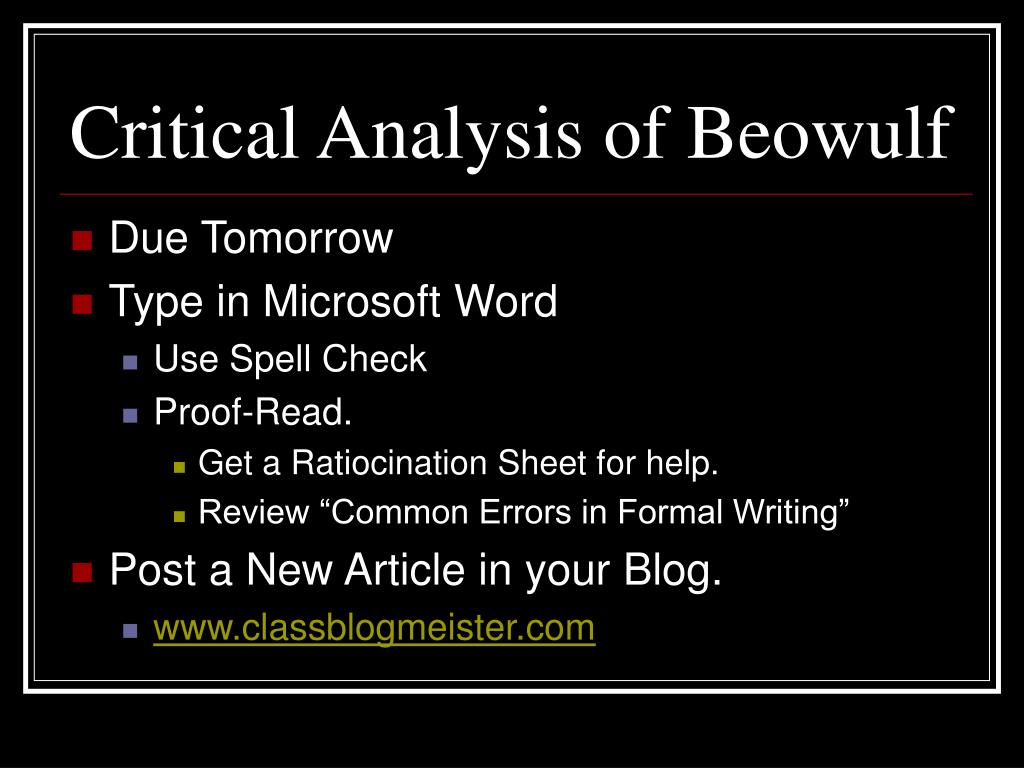 Critical Analysis of Beowulf

Due Tomorrow
Type in Microsoft Word
Use Spell Check
Proof-Read.
Get a Ratiocination Sheet for help.
Review “Common Errors in Formal Writing”
Post a New Article in your Blog.
www.classblogmeister.com